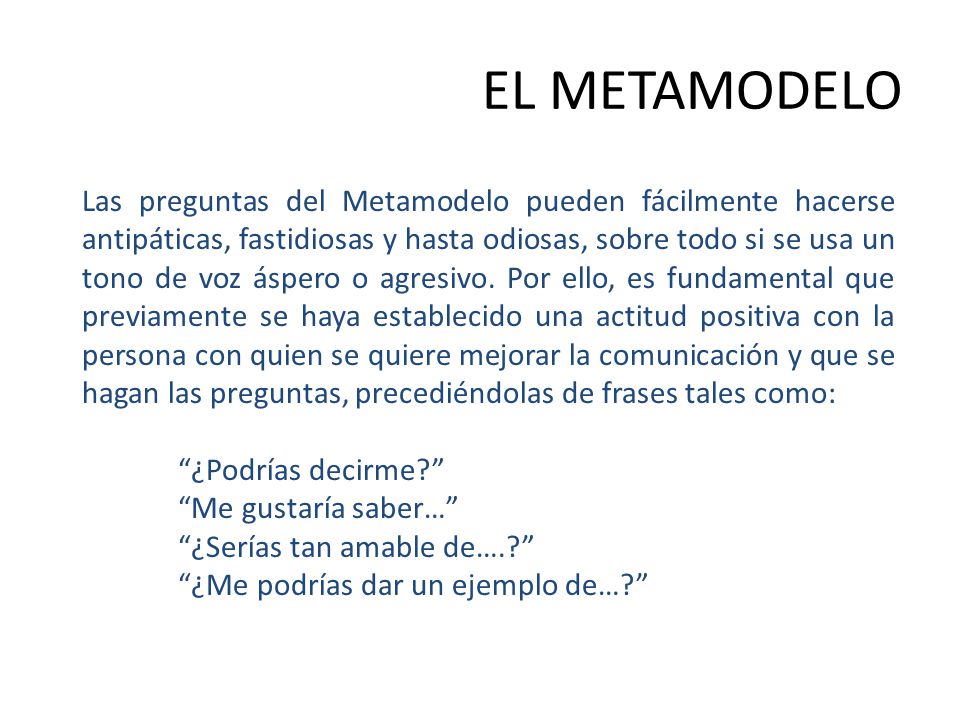 EL METAMODELO

Las preguntas del Metamodelo pueden fácilmente hacerse antipáticas, fastidiosas y hasta odiosas, sobre todo si se usa un tono de voz áspero o agresivo. Por ello, es fundamental que previamente se haya establecido una actitud positiva con la persona con quien se quiere mejorar la comunicación y que se hagan las preguntas, precediéndolas de frases tales como:

“¿Podrías decirme?”
“Me gustaría saber…”
“¿Serías tan amable de….?”
“¿Me podrías dar un ejemplo de…?”